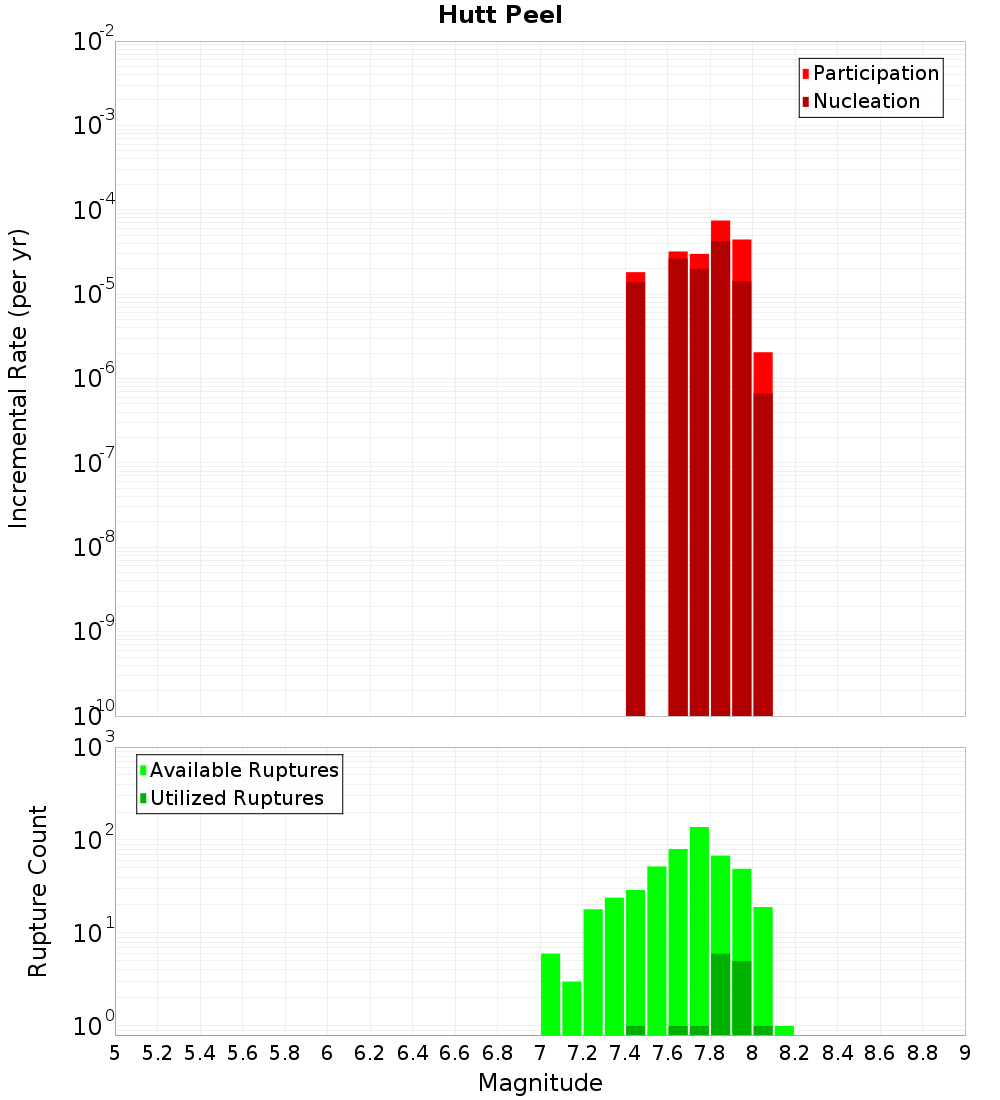 Hutt Peel

Participation
Nucleation

Incremental Rate (per yr)

$10^{-2}$
$10^{-3}$
$10^{-4}$
$10^{-5}$
$10^{-6}$
$10^{-7}$
$10^{-8}$
$10^{-9}$
$10^{-10}$

Available Ruptures
Utilized Ruptures

Rupture Count

$10^{3}$
$10^{2}$
$10^{1}$
$10^{0}$

5 5.2 5.4 5.6 5.8 6 6.2 6.4 6.6 6.8 7 7.2 7.4 7.6 7.8 8 8.2 8.4 8.6 8.8 9

Magnitude